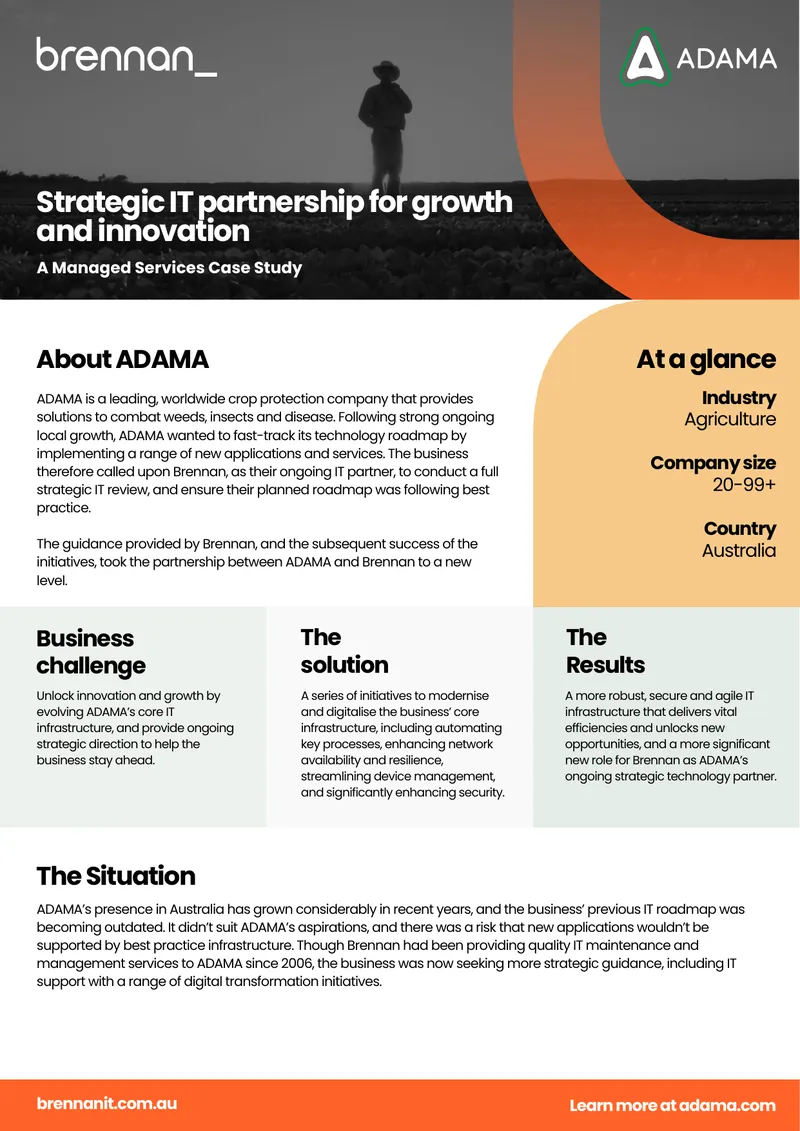 brennan_

ADAMA

Strategic IT partnership for growth and innovation

A Managed Services Case Study

About ADAMA

ADAMA is a leading, worldwide crop protection company that provides solutions to combat weeds, insects and disease. Following strong ongoing local growth, ADAMA wanted to fast-track its technology roadmap by implementing a range of new applications and services. The business therefore called upon Brennan, as their ongoing IT partner, to conduct a full strategic IT review, and ensure their planned roadmap was following best practice.

The guidance provided by Brennan, and the subsequent success of the initiatives, took the partnership between ADAMA and Brennan to a new level.

At a glance

Industry
Agriculture

Company size
20-99+

Country
Australia

Business challenge

Unlock innovation and growth by evolving ADAMA's core IT infrastructure, and provide ongoing strategic direction to help the business stay ahead.

The solution

A series of initiatives to modernise and digitalise the business' core infrastructure, including automating key processes, enhancing network availability and resilience, streamlining device management, and significantly enhancing security.

The Results

A more robust, secure and agile IT infrastructure that delivers vital efficiencies and unlocks new opportunities, and a more significant new role for Brennan as ADAMA's ongoing strategic technology partner.

The Situation

ADAMA's presence in Australia has grown considerably in recent years, and the business' previous IT roadmap was becoming outdated. It didn't suit ADAMA's aspirations, and there was a risk that new applications wouldn't be supported by best practice infrastructure. Though Brennan had been providing quality IT maintenance and management services to ADAMA since 2006, the business was now seeking more strategic guidance, including IT support with a range of digital transformation initiatives.

brennanit.com.au

Learn more at adama.com